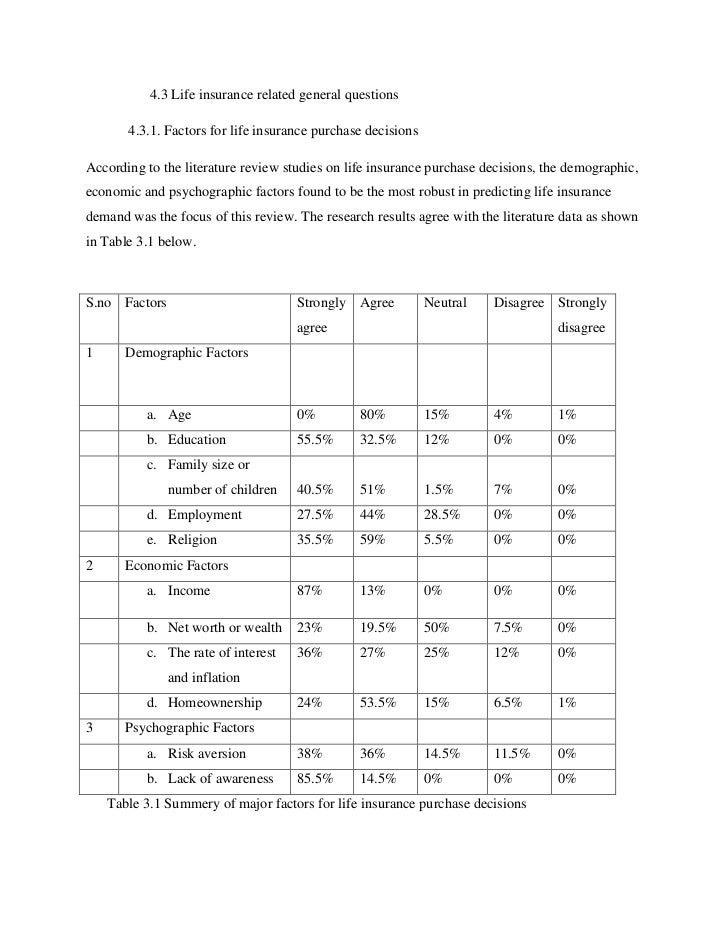 4.3 Life insurance related general questions

4.3.1. Factors for life insurance purchase decisions

According to the literature review studies on life insurance purchase decisions, the demographic, economic and psychographic factors found to be the most robust in predicting life insurance demand was the focus of this review. The research results agree with the literature data as shown in Table 3.1 below.

| S.no | Factors | Strongly agree | Agree | Neutral | Disagree | Strongly disagree |
|---|---|---|---|---|---|---|
| 1 | Demographic Factors | | | | | |
| | a. Age | 0% | 80% | 15% | 4% | 1% |
| | b. Education | 55.5% | 32.5% | 12% | 0% | 0% |
| | c. Family size or number of children | 40.5% | 51% | 1.5% | 7% | 0% |
| | d. Employment | 27.5% | 44% | 28.5% | 0% | 0% |
| | e. Religion | 35.5% | 59% | 5.5% | 0% | 0% |
| 2 | Economic Factors | | | | | |
| | a. Income | 87% | 13% | 0% | 0% | 0% |
| | b. Net worth or wealth | 23% | 19.5% | 50% | 7.5% | 0% |
| | c. The rate of interest and inflation | 36% | 27% | 25% | 12% | 0% |
| | d. Homeownership | 24% | 53.5% | 15% | 6.5% | 1% |
| 3 | Psychographic Factors | | | | | |
| | a. Risk aversion | 38% | 36% | 14.5% | 11.5% | 0% |
| | b. Lack of awareness | 85.5% | 14.5% | 0% | 0% | 0% |

Table 3.1 Summery of major factors for life insurance purchase decisions